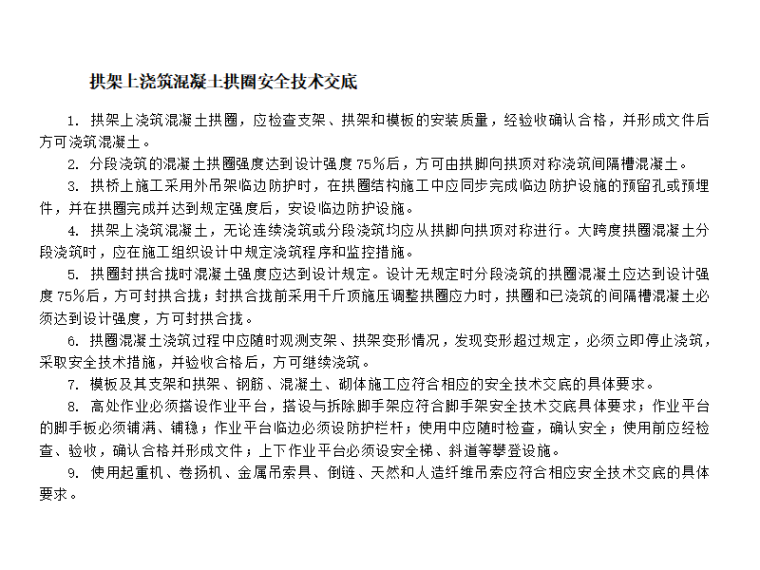 拱架上浇筑混凝土拱圈安全技术交底

1. 拱架上浇筑混凝土拱圈，应检查支架、拱架和模板的安装质量，经验收确认合格，并形成文件后方可浇筑混凝土。

2. 分段浇筑的混凝土拱圈强度达到设计强度75%后，方可由拱脚向拱顶对称浇筑间隔槽混凝土。

3. 拱桥上施工采用外吊架临边防护时，在拱圈结构施工中应同步完成临边防护设施的预留孔或预埋件，并在拱圈完成并达到规定强度后，安设临边防护设施。

4. 拱架上浇筑混凝土，无论连续浇筑或分段浇筑均应从拱脚向拱顶对称进行。大跨度拱圈混凝土分段浇筑时，应在施工组织设计中规定浇筑程序和监控措施。

5. 拱圈封拱合拢时混凝土强度应达到设计规定。设计无规定时分段浇筑的拱圈混凝土应达到设计强度75%后，方可封拱合拢；封拱合拢前采用千斤顶施压调整拱圈应力时，拱圈和已浇筑的间隔槽混凝土必须达到设计强度，方可封拱合拢。

6. 拱圈混凝土浇筑过程中应随时观测支架、拱架变形情况，发现变形超过规定，必须立即停止浇筑，采取安全技术措施，并验收合格后，方可继续浇筑。

7. 模板及其支架和拱架、钢筋、混凝土、砌体施工应符合相应的安全技术交底的具体要求。

8. 高处作业必须搭设作业平台，搭设与拆除脚手架应符合脚手架安全技术交底具体要求；作业平台的脚手板必须铺满、铺稳；作业平台临边必须设防护栏杆；使用中应随时检查，确认安全；使用前应经检查、验收，确认合格并形成文件；上下作业平台必须设安全梯、斜道等攀登设施。

9. 使用起重机、卷扬机、金属吊索具、倒链、天然和人造纤维吊索应符合相应安全技术交底的具体要求。